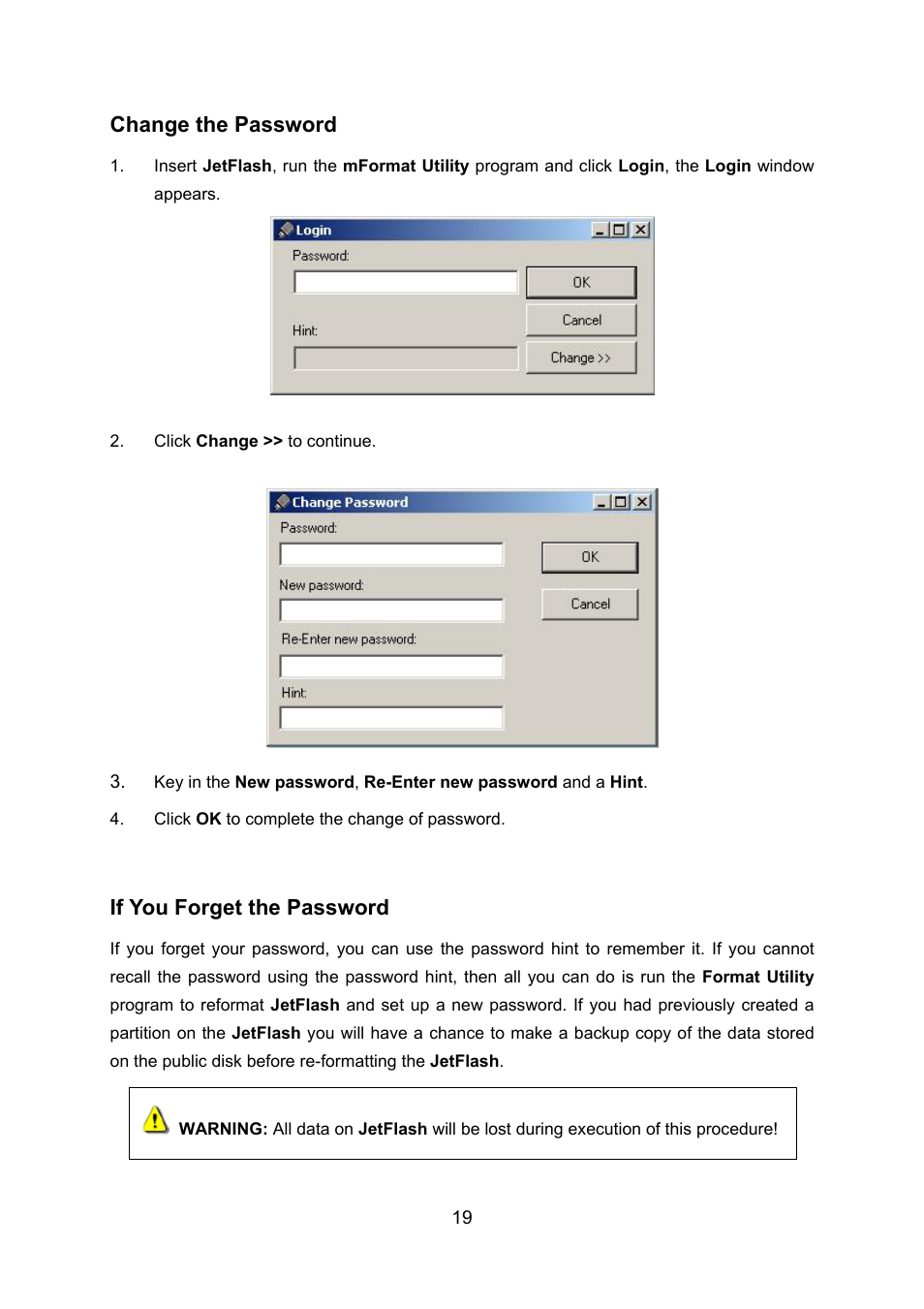 Change the Password

1. Insert JetFlash, run the mFormat Utility program and click Login, the Login window appears.

Login

Password:

OK

Cancel

Hint:

Change >>

2. Click Change >> to continue.

Change Password

Password:

OK

New password:

Cancel

Re-Enter new password:

Hint:

3. Key in the New password, Re-Enter new password and a Hint.

4. Click OK to complete the change of password.

If You Forget the Password

If you forget your password, you can use the password hint to remember it. If you cannot recall the password using the password hint, then all you can do is run the Format Utility program to reformat JetFlash and set up a new password. If you had previously created a partition on the JetFlash you will have a chance to make a backup copy of the data stored on the public disk before re-formatting the JetFlash.

WARNING: All data on JetFlash will be lost during execution of this procedure!

19